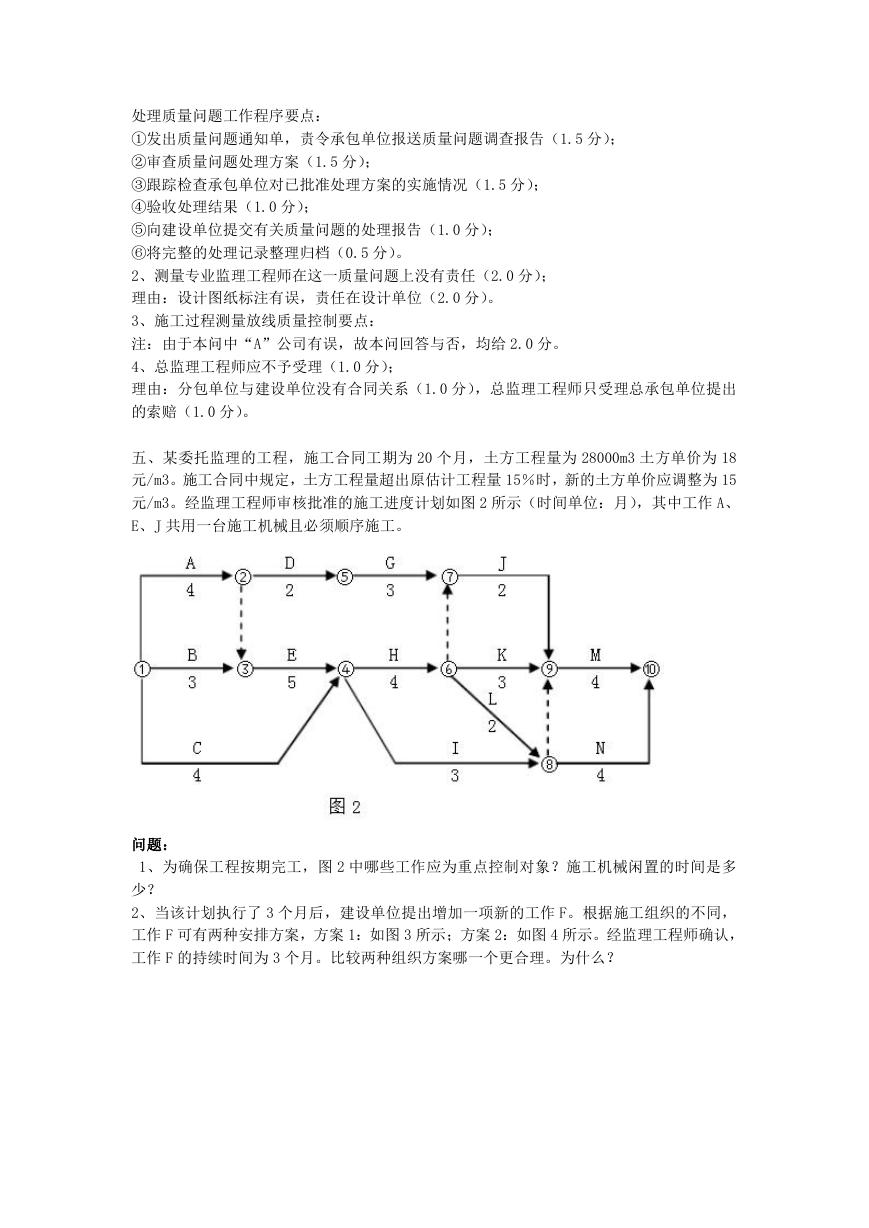 处理质量问题工作程序要点：
①发出质量问题通知单，责令承包单位报送质量问题调查报告（1.5分）；
②审查质量问题处理方案（1.5分）；
③跟踪检查承包单位对已批准处理方案的实施情况（1.5分）；
④验收处理结果（1.0分）；
⑤向建设单位提交有关质量问题的处理报告（1.0分）；
⑥将完整的处理记录整理归档（0.5分）。
2、测量专业监理工程师在这一质量问题上没有责任（2.0分）；
理由：设计图纸标注有误，责任在设计单位（2.0分）。
3、施工过程测量放线质量控制要点：
注：由于本问中“A”公司有误，故本问回答与否，均给2.0分。
4、总监理工程师应不予受理（1.0分）；
理由：分包单位与建设单位没有合同关系（1.0分），总监理工程师只受理总承包单位提出的索赔（1.0分）。

五、某委托监理的工程，施工合同工期为20个月，土方工程量为28000m3土方单价为18元/m3。施工合同中规定，土方工程量超出原估计工程量15%时，新的土方单价应调整为15元/m3。经监理工程师审核批准的施工进度计划如图2所示（时间单位：月），其中工作A、E、J共用一台施工机械且必须顺序施工。

A 4 ② D 2 ⑤ G 3 ⑦ J 2
① B 3 ③ E 5 ④ H 4 ⑥ K 3 ⑨ M 4 ⑩
L 2
C 4 I 3 ⑧ N 4

图2

问题：
1、为确保工程按期完工，图2中哪些工作应为重点控制对象？施工机械闲置的时间是多少？
2、当该计划执行了3个月后，建设单位提出增加一项新的工作F。根据施工组织的不同，工作F可有两种安排方案，方案1：如图3所示；方案2：如图4所示。经监理工程师确认，工作F的持续时间为3个月。比较两种组织方案哪一个更合理。为什么？